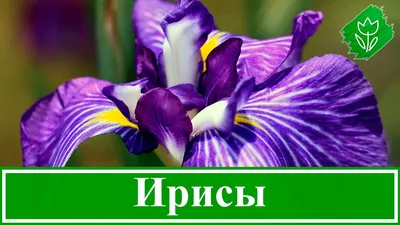 Ирисы